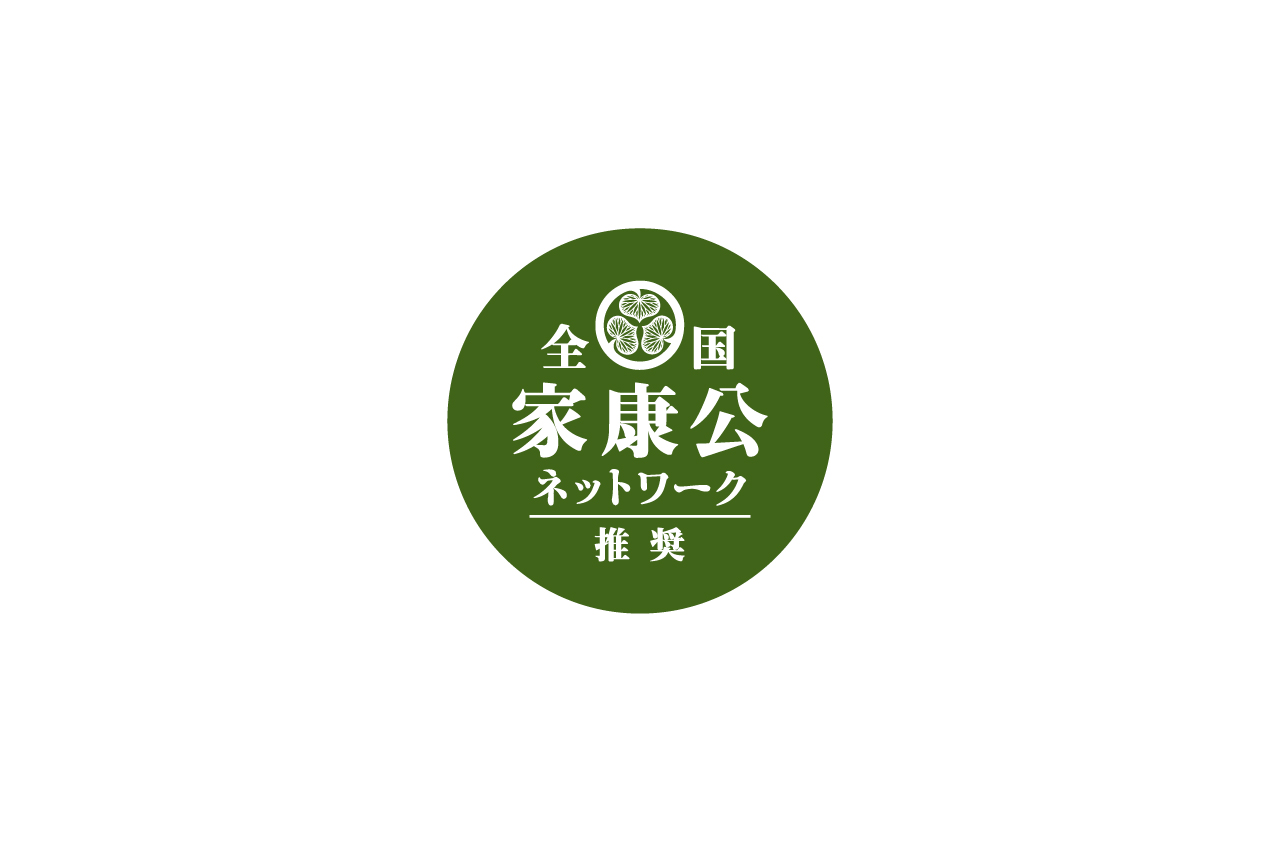 全国
家康公
ネットワーク
推奨